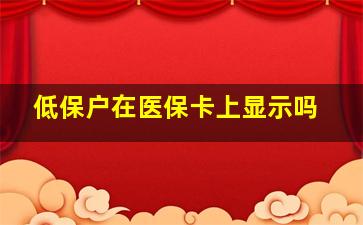 低保户在医保卡上显示吗